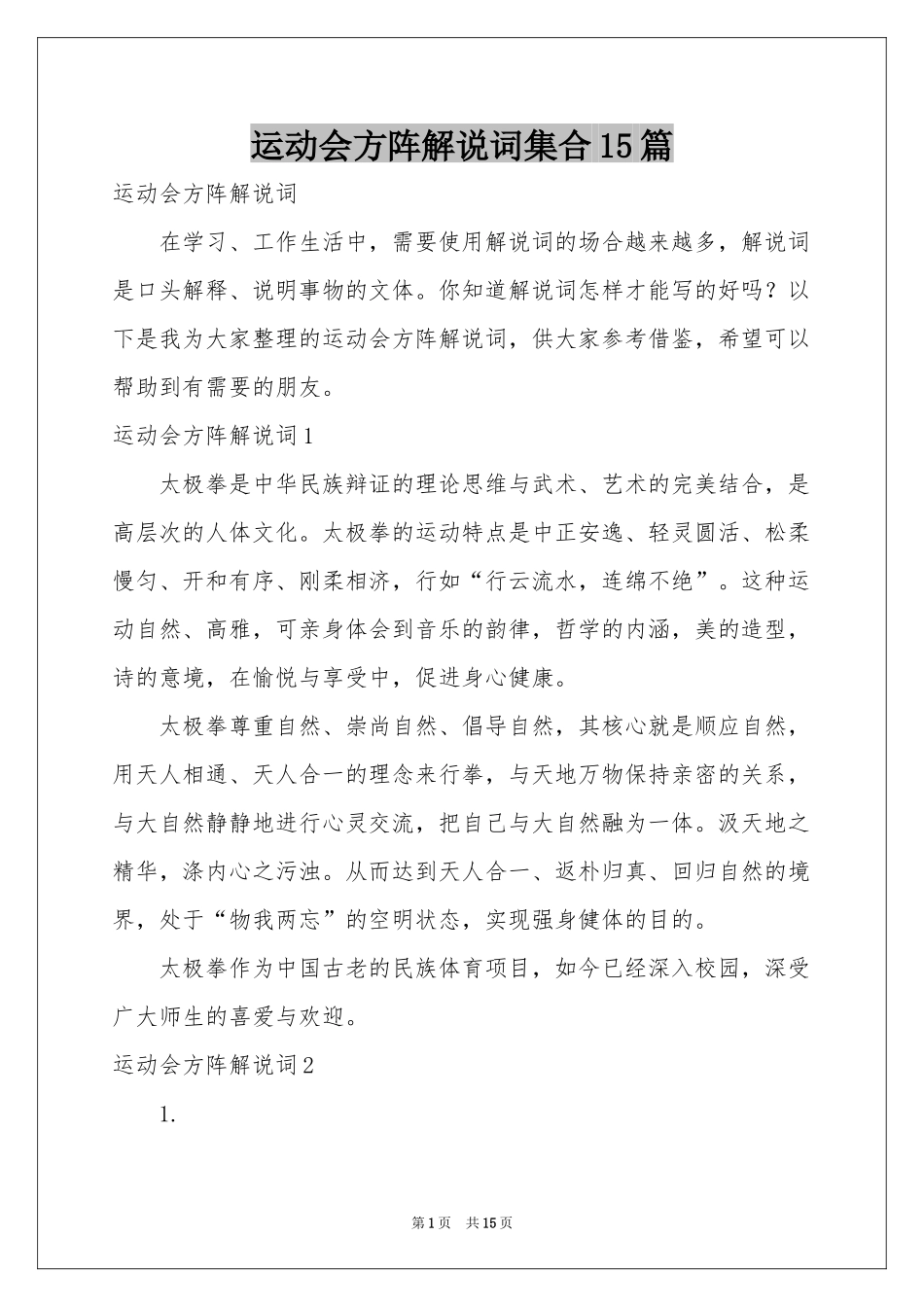 运动会方阵解说词集合15篇

运动会方阵解说词

在学习、工作生活中，需要使用解说词的场合越来越多，解说词是口头解释、说明事物的文体。你知道解说词怎样才能写的好吗？以下是我为大家整理的运动会方阵解说词，供大家参考借鉴，希望可以帮助到有需要的朋友。

运动会方阵解说词1

太极拳是中华民族辩证的理论思维与武术、艺术的完美结合，是高层次的人体文化。太极拳的运动特点是中正安逸、轻灵圆活、松柔慢匀、开和有序、刚柔相济，行如“行云流水，连绵不绝”。这种运动自然、高雅，可亲身体会到音乐的韵律，哲学的内涵，美的造型，诗的意境，在愉悦与享受中，促进身心健康。

太极拳尊重自然、崇尚自然、倡导自然，其核心就是顺应自然，用天人相通、天人合一的理念来行拳，与天地万物保持亲密的关系，与大自然静静地进行心灵交流，把自己与大自然融为一体。汲天地之精华，涤内心之污浊。从而达到天人合一、返朴归真、回归自然的境界，处于“物我两忘”的空明状态，实现强身健体的目的。

太极拳作为中国古老的民族体育项目，如今已经深入校园，深受广大师生的喜爱与欢迎。

运动会方阵解说词2

1.

第1页 共15页